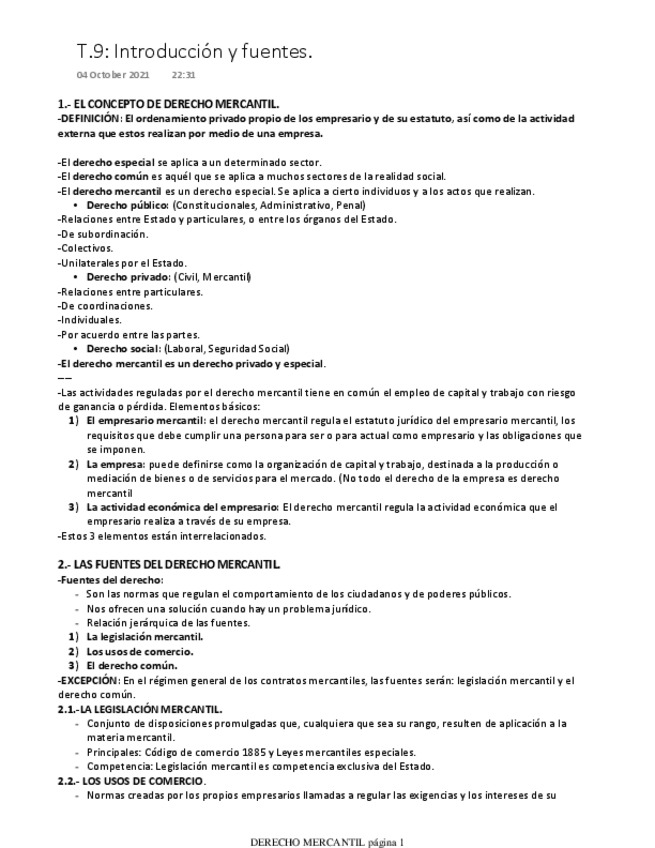 T.9: Introducción y fuentes.

04 October 2021 22:31

1.- EL CONCEPTO DE DERECHO MERCANTIL.
-DEFINICIÓN: El ordenamiento privado propio de los empresario y de su estatuto, así como de la actividad externa que estos realizan por medio de una empresa.

-El derecho especial se aplica a un determinado sector.
-El derecho común es aquél que se aplica a muchos sectores de la realidad social.
-El derecho mercantil es un derecho especial. Se aplica a cierto individuos y a los actos que realizan.
• Derecho público: (Constitucionales, Administrativo, Penal)
-Relaciones entre Estado y particulares, o entre los órganos del Estado.
-De subordinación.
-Colectivos.
-Unilaterales por el Estado.
• Derecho privado: (Civil, Mercantil)
-Relaciones entre particulares.
-De coordinaciones.
-Individuales.
-Por acuerdo entre las partes.
• Derecho social: (Laboral, Seguridad Social)
-El derecho mercantil es un derecho privado y especial.
——
-Las actividades reguladas por el derecho mercantil tiene en común el empleo de capital y trabajo con riesgo de ganancia o pérdida. Elementos básicos:
1) El empresario mercantil: el derecho mercantil regula el estatuto jurídico del empresario mercantil, los requisitos que debe cumplir una persona para ser o para actual como empresario y las obligaciones que se imponen.
2) La empresa: puede definirse como la organización de capital y trabajo, destinada a la producción o mediación de bienes o de servicios para el mercado. (No todo el derecho de la empresa es derecho mercantil
3) La actividad económica del empresario: El derecho mercantil regula la actividad económica que el empresario realiza a través de su empresa.
-Estos 3 elementos están interrelacionados.

2.- LAS FUENTES DEL DERECHO MERCANTIL.
-Fuentes del derecho:
- Son las normas que regulan el comportamiento de los ciudadanos y de poderes públicos.
- Nos ofrecen una solución cuando hay un problema jurídico.
- Relación jerárquica de las fuentes.
1) La legislación mercantil.
2) Los usos de comercio.
3) El derecho común.
-EXCEPCIÓN: En el régimen general de los contratos mercantiles, las fuentes serán: legislación mercantil y el derecho común.
2.1.-LA LEGISLACIÓN MERCANTIL.
- Conjunto de disposiciones promulgadas que, cualquiera que sea su rango, resulten de aplicación a la materia mercantil.
- Principales: Código de comercio 1885 y Leyes mercantiles especiales.
- Competencia: Legislación mercantil es competencia exclusiva del Estado.
2.2.- LOS USOS DE COMERCIO.
- Normas creadas por los propios empresarios llamadas a regular las exigencias y los intereses de su

DERECHO MERCANTIL página 1